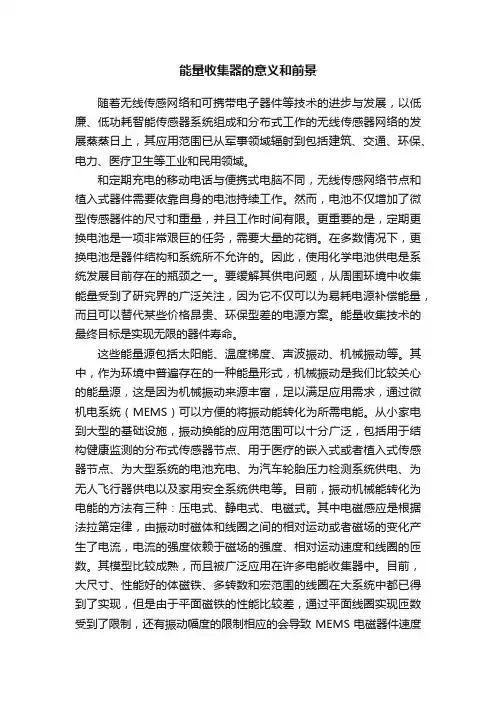 能量收集器的意义和前景

随着无线传感网络和可携带电子器件等技术的进步与发展，以低廉、低功耗智能传感器系统组成和分布式工作的无线传感器网络的发展蒸蒸日上，其应用范围已从军事领域辐射到包括建筑、交通、环保、电力、医疗卫生等工业和民用领域。

和定期充电的移动电话与便携式电脑不同，无线传感网络节点和植入式器件需要依靠自身的电池持续工作。然而，电池不仅增加了微型传感器件的尺寸和重量，并且工作时间有限。更重要的是，定期更换电池是一项非常艰巨的任务，需要大量的花销。在多数情况下，更换电池是器件结构和系统所不允许的。因此，使用化学电池供电是系统发展目前存在的瓶颈之一。要缓解其供电问题，从周围环境中收集能量受到了研究界的广泛关注，因为它不仅可以为易耗电源补偿能量，而且可以替代某些价格昂贵、环保型差的电源方案。能量收集技术的最终目标是实现无限的器件寿命。

这些能量源包括太阳能、温度梯度、声波振动、机械振动等。其中，作为环境中普遍存在的一种能量形式，机械振动是我们比较关心的能量源，这是因为机械振动来源丰富，足以满足应用需求，通过微机电系统（MEMS）可以方便的将振动能转化为所需电能。从小家电到大型的基础设施，振动换能的应用范围可以十分广泛，包括用于结构健康监测的分布式传感器节点、用于医疗的嵌入式或者植入式传感器节点、为大型系统的电池充电、为汽车轮胎压力检测系统供电、为无人飞行器供电以及家用安全系统供电等。目前，振动机械能转化为电能的方法有三种：压电式、静电式、电磁式。其中电磁感应是根据法拉第定律，由振动时磁体和线圈之间的相对运动或者磁场的变化产生了电流，电流的强度依赖于磁场的强度、相对运动速度和线圈的匝数。其模型比较成熟，而且被广泛应用在许多电能收集器中。目前，大尺寸、性能好的体磁铁、多转数和宏范围的线圈在大系统中都已得到了实现，但是由于平面磁铁的性能比较差，通过平面线圈实现匝数受到了限制，还有振动幅度的限制相应的会导致 MEMS 电磁器件速度